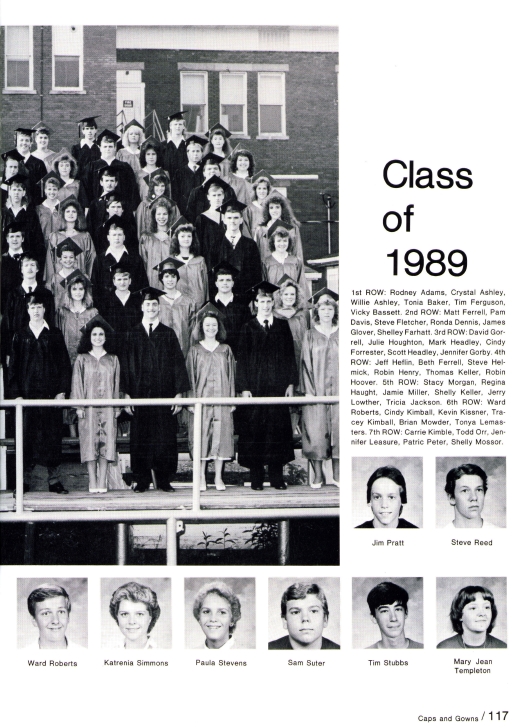 Class of 1989

1st ROW: Rodney Adams, Crystal Ashley, Willie Ashley, Tonia Baker, Tim Ferguson, Vicky Bassett. 2nd ROW: Matt Ferrell, Pam Davis, Steve Fletcher, Ronda Dennis, James Glover, Shelley Farhatt. 3rd ROW: David Gorrell, Julie Houghton, Mark Headley, Cindy Forrester, Scott Headley, Jennifer Gorby. 4th ROW: Jeff Heflin, Beth Ferrell, Steve Helmick, Robin Henry, Thomas Keller, Robin Hoover. 5th ROW: Stacy Morgan, Regina Haught, Jamie Miller, Shelly Keller, Jerry Lowther, Tricia Jackson. 6th ROW: Ward Roberts, Cindy Kimball, Kevin Kissner, Tracey Kimball, Brian Mowder, Tonya Lemasters. 7th ROW: Carrie Kimble, Todd Orr, Jennifer Leasure, Patric Peter, Shelly Mossor.

Jim Pratt

Steve Reed

Ward Roberts

Katrenia Simmons

Paula Stevens

Sam Suter

Tim Stubbs

Mary Jean Templeton

Caps and Gowns / 117